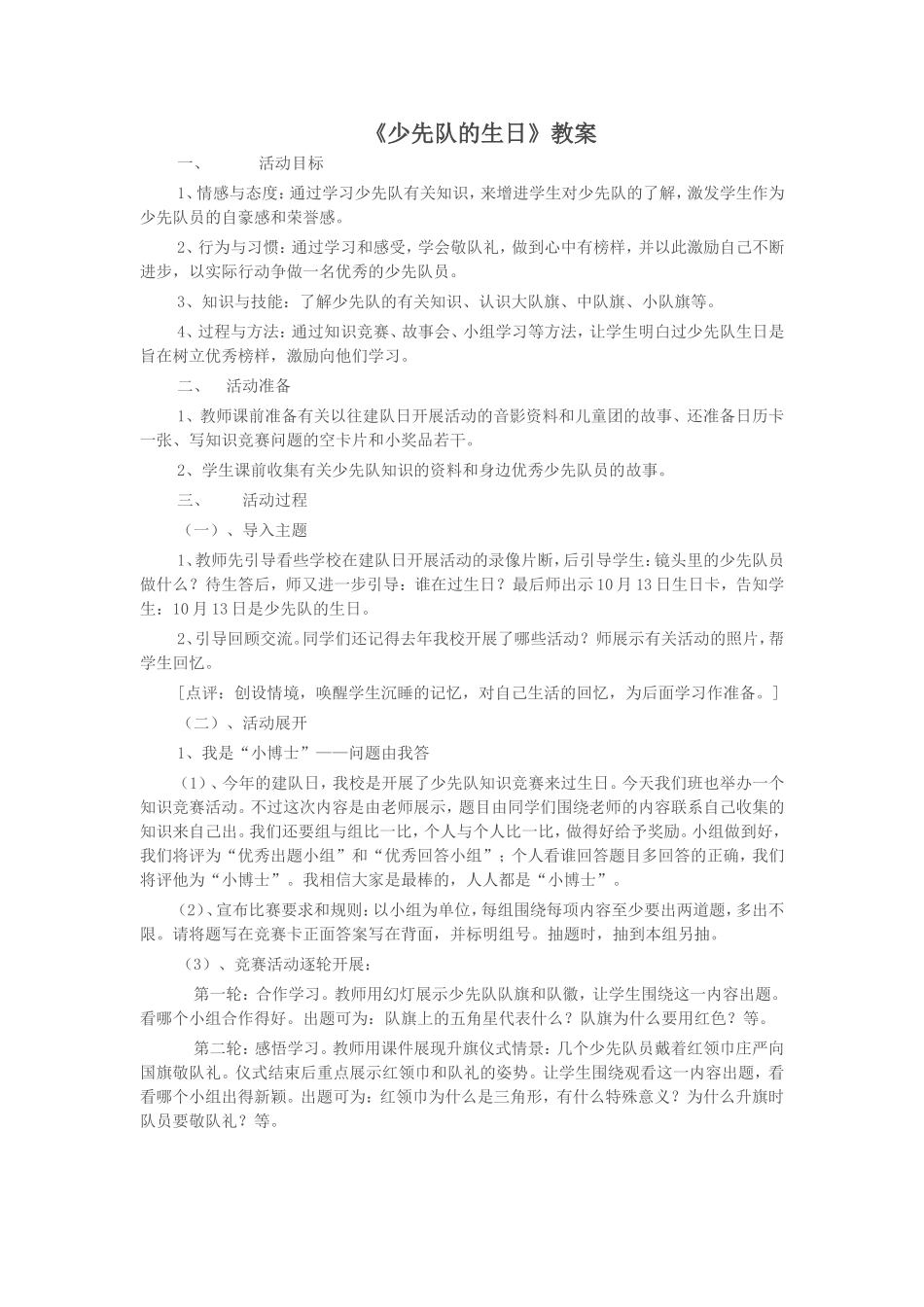 《少先队的生日》教案

一、　　活动目标

1、情感与态度：通过学习少先队有关知识，来增进学生对少先队的了解，激发学生作为少先队员的自豪感和荣誉感。

2、行为与习惯：通过学习和感受，学会敬队礼，做到心中有榜样，并以此激励自己不断进步，以实际行动争做一名优秀的少先队员。

3、知识与技能：了解少先队的有关知识、认识大队旗、中队旗、小队旗等。

4、过程与方法：通过知识竞赛、故事会、小组学习等方法，让学生明白过少先队生日是旨在树立优秀榜样，激励向他们学习。

二、　活动准备

1、教师课前准备有关以往建队日开展活动的音影资料和儿童团的故事、还准备日历卡一张、写知识竞赛问题的空卡片和小奖品若干。

2、学生课前收集有关少先队知识的资料和身边优秀少先队员的故事。

三、　　活动过程

（一）、导入主题

1、教师先引导看些学校在建队日开展活动的录像片断，后引导学生：镜头里的少先队员做什么？待生答后，师又进一步引导：谁在过生日？最后师出示10月13日生日卡，告知学生：10月13日是少先队的生日。

2、引导回顾交流。同学们还记得去年我校开展了哪些活动？师展示有关活动的照片，帮学生回忆。

［点评：创设情境，唤醒学生沉睡的记忆，对自己生活的回忆，为后面学习作准备。］

（二）、活动展开

1、我是“小博士”——问题由我答

（1）、今年的建队日，我校是开展了少先队知识竞赛来过生日。今天我们班也举办一个知识竞赛活动。不过这次内容是由老师展示，题目由同学们围绕老师的内容联系自己收集的知识来自己出。我们还要组与组比一比，个人与个人比一比，做得好给予奖励。小组做到好，我们将评为“优秀出题小组”和“优秀回答小组”；个人看谁回答题目多回答的正确，我们将评他为“小博士”。我相信大家是最棒的，人人都是“小博士”。

（2）、宣布比赛要求和规则：以小组为单位，每组围绕每项内容至少要出两道题，多出不限。请将题写在竞赛卡正面答案写在背面，并标明组号。抽题时，抽到本组另抽。

（3）、竞赛活动逐轮开展：

第一轮：合作学习。教师用幻灯展示少先队队旗和队徽，让学生围绕这一内容出题。看哪个小组合作得好。出题可为：队旗上的五角星代表什么？队旗为什么要用红色？等。

第二轮：感悟学习。教师用课件展现升旗仪式情景：几个少先队员戴着红领巾庄严向国旗敬队礼。仪式结束后重点展示红领巾和队礼的姿势。让学生围绕观看这一内容出题，看看哪个小组出得新颖。出题可为：红领巾为什么是三角形，有什么特殊意义？为什么升旗时队员要敬队礼？等。